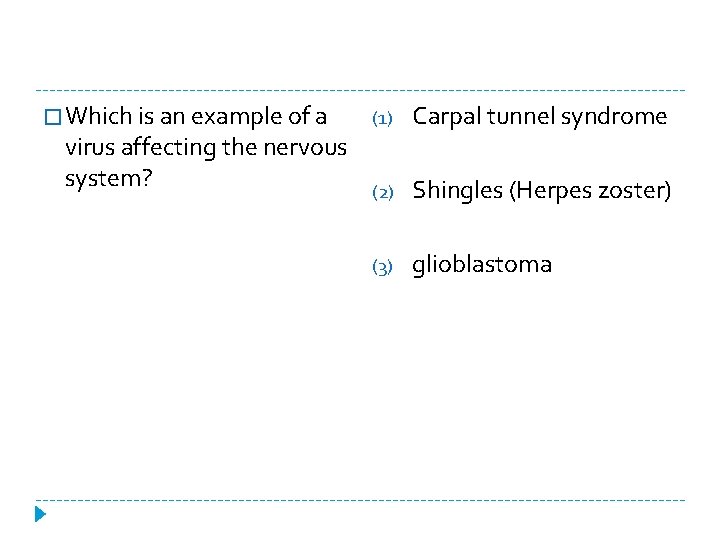 Which is an example of a virus affecting the nervous system?

(1) Carpal tunnel syndrome

(2) Shingles (Herpes zoster)

(3) glioblastoma